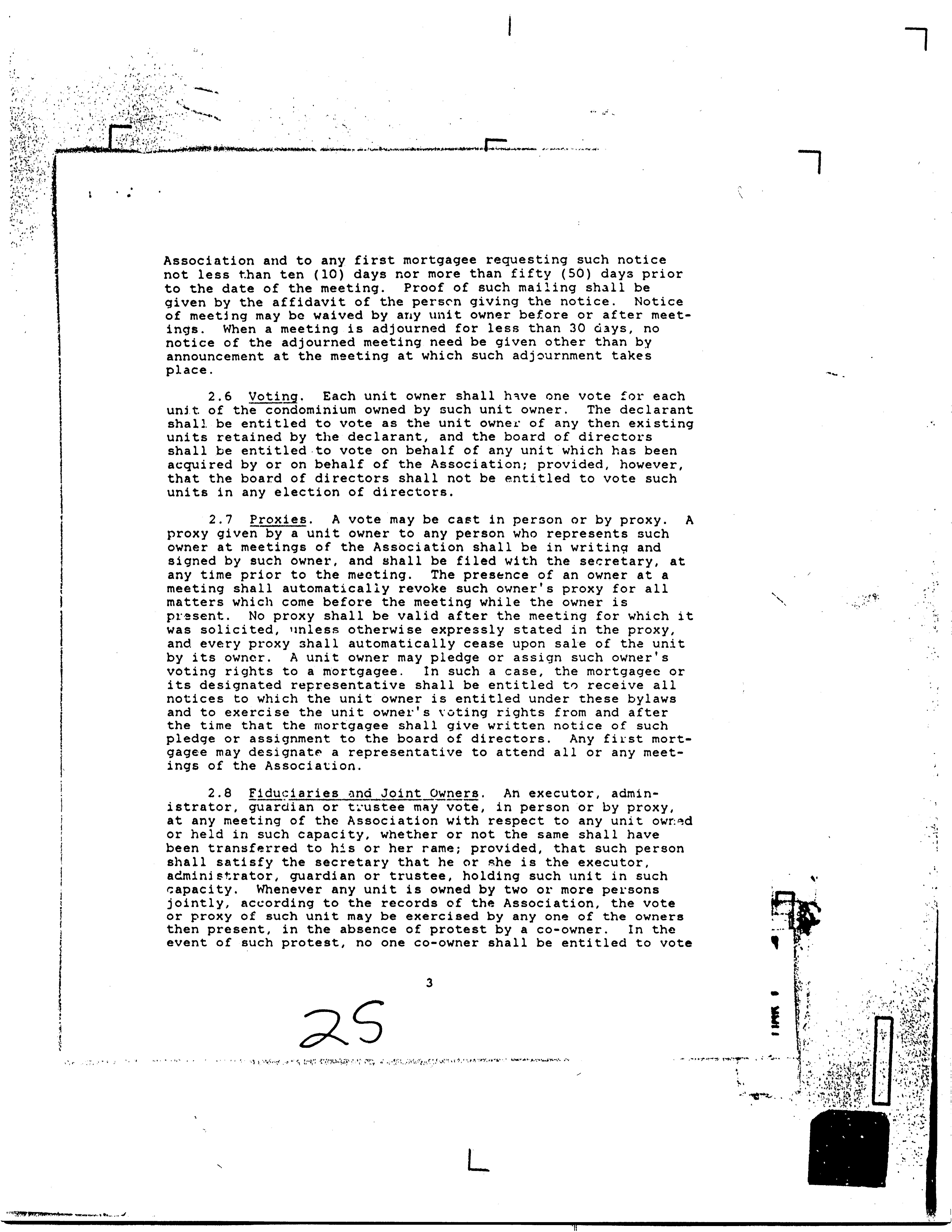 Association and to any first mortgagee requesting such notice not less than ten (10) days nor more than fifty (50) days prior to the date of the meeting. Proof of such mailing shall be given by the affidavit of the person giving the notice. Notice of meeting may be waived by any unit owner before or after meetings. When a meeting is adjourned for less than 30 days, no notice of the adjourned meeting need be given other than by announcement at the meeting at which such adjournment takes place.

2.6 Voting. Each unit owner shall have one vote for each unit of the condominium owned by such unit owner. The declarant shall be entitled to vote as the unit owner of any then existing units retained by the declarant, and the board of directors shall be entitled to vote on behalf of any unit which has been acquired by or on behalf of the Association; provided, however, that the board of directors shall not be entitled to vote such units in any election of directors.

2.7 Proxies. A vote may be cast in person or by proxy. A proxy given by a unit owner to any person who represents such owner at meetings of the Association shall be in writing and signed by such owner, and shall be filed with the secretary, at any time prior to the meeting. The presence of an owner at a meeting shall automatically revoke such owner's proxy for all matters which come before the meeting while the owner is present. No proxy shall be valid after the meeting for which it was solicited, unless otherwise expressly stated in the proxy, and every proxy shall automatically cease upon sale of the unit by its owner. A unit owner may pledge or assign such owner's voting rights to a mortgagee. In such a case, the mortgagee or its designated representative shall be entitled to receive all notices to which the unit owner is entitled under these bylaws and to exercise the unit owner's voting rights from and after the time that the mortgagee shall give written notice of such pledge or assignment to the board of directors. Any first mortgagee may designate a representative to attend all or any meetings of the Association.

2.8 Fiduciaries and Joint Owners. An executor, administrator, guardian or trustee may vote, in person or by proxy, at any meeting of the Association with respect to any unit owned or held in such capacity, whether or not the same shall have been transferred to his or her name; provided, that such person shall satisfy the secretary that he or she is the executor, administrator, guardian or trustee, holding such unit in such capacity. Whenever any unit is owned by two or more persons jointly, according to the records of the Association, the vote or proxy of such unit may be exercised by any one of the owners then present, in the absence of protest by a co-owner. In the event of such protest, no one co-owner shall be entitled to vote

3

25